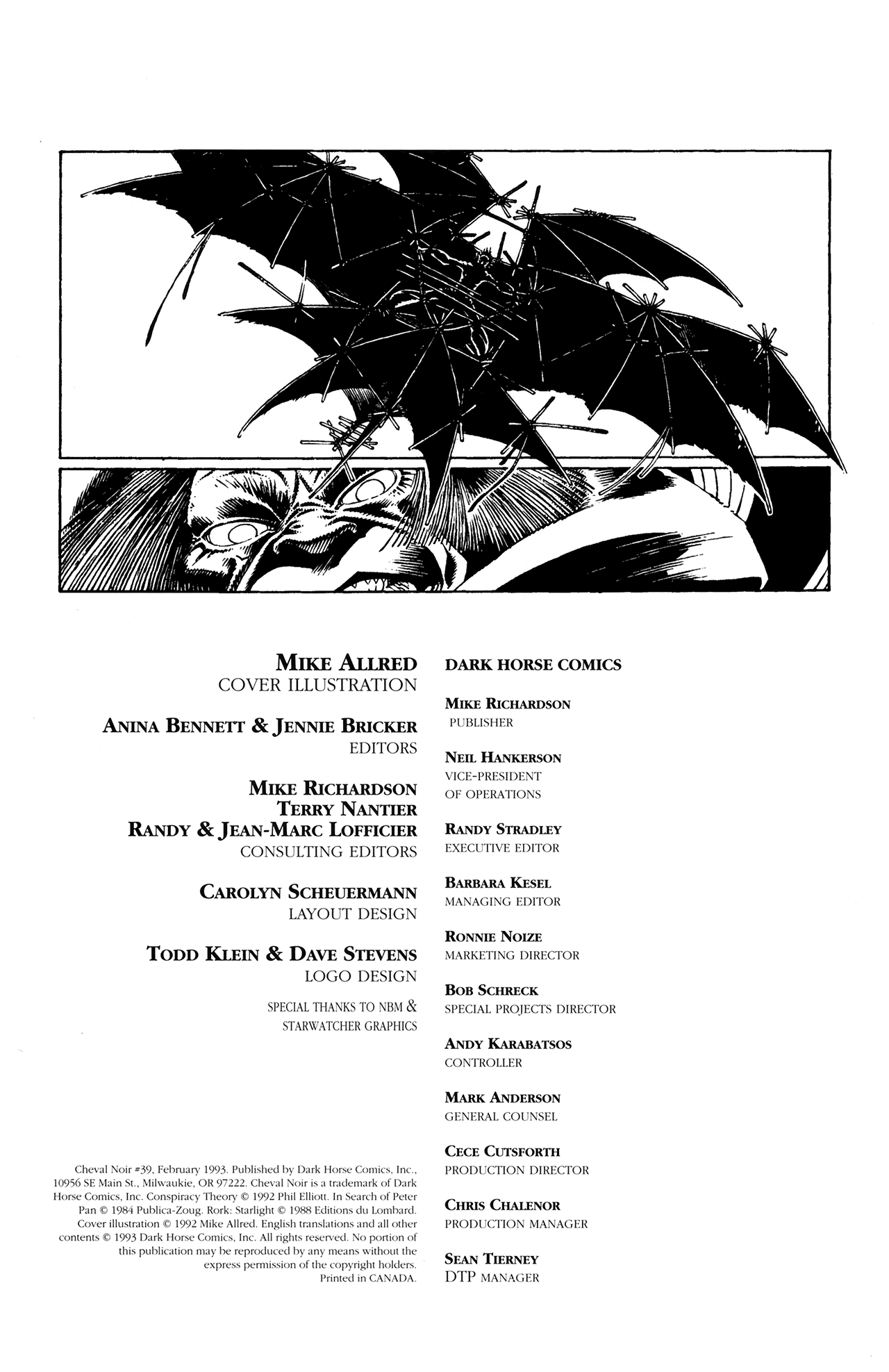 MIKE ALLRED
COVER ILLUSTRATION

ANINA BENNETT & JENNIE BRICKER
EDITORS

MIKE RICHARDSON
TERRY NANTIER
RANDY & JEAN-MARC LOFFICIER
CONSULTING EDITORS

CAROLYN SCHEUERMANN
LAYOUT DESIGN

TODD KLEIN & DAVE STEVENS
LOGO DESIGN

SPECIAL THANKS TO NBM & STARWATCHER GRAPHICS

Cheval Noir #39, February 1993. Published by Dark Horse Comics, Inc., 10956 SE Main St., Milwaukie, OR 97222. Cheval Noir is a trademark of Dark Horse Comics, Inc. Conspiracy Theory © 1992 Phil Elliott. In Search of Peter Pan © 1984 Publica-Zoug. Rork: Starlight © 1988 Editions du Lombard. Cover illustration © 1992 Mike Allred. English translations and all other contents © 1993 Dark Horse Comics, Inc. All rights reserved. No portion of this publication may be reproduced by any means without the express permission of the copyright holders. Printed in CANADA.

DARK HORSE COMICS

MIKE RICHARDSON
PUBLISHER

NEIL HANKERSON
VICE-PRESIDENT OF OPERATIONS

RANDY STRADLEY
EXECUTIVE EDITOR

BARBARA KESEL
MANAGING EDITOR

RONNIE NOIZE
MARKETING DIRECTOR

BOB SCHRECK
SPECIAL PROJECTS DIRECTOR

ANDY KARABATSOS
CONTROLLER

MARK ANDERSON
GENERAL COUNSEL

CECE CUTSFORTH
PRODUCTION DIRECTOR

CHRIS CHALENOR
PRODUCTION MANAGER

SEAN TIERNEY
DTP MANAGER